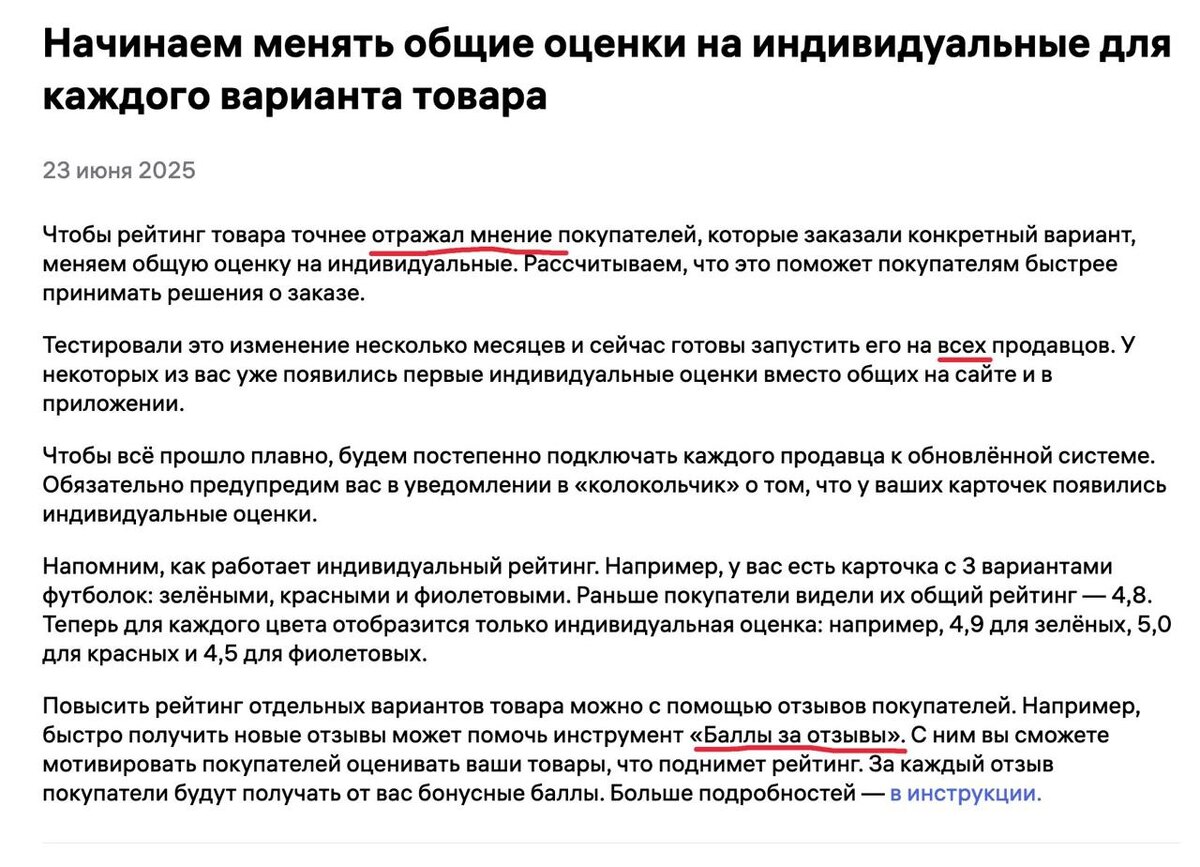 Начинаем менять общие оценки на индивидуальные для каждого варианта товара

23 июня 2025

Чтобы рейтинг товара точнее отражал мнение покупателей, которые заказали конкретный вариант, меняем общую оценку на индивидуальные. Рассчитываем, что это поможет покупателям быстрее принимать решения о заказе.

Тестировали это изменение несколько месяцев и сейчас готовы запустить его на всех продавцов. У некоторых из вас уже появились первые индивидуальные оценки вместо общих на сайте и в приложении.

Чтобы всё прошло плавно, будем постепенно подключать каждого продавца к обновлённой системе. Обязательно предупредим вас в уведомлении в «колокольчик» о том, что у ваших карточек появились индивидуальные оценки.

Напомним, как работает индивидуальный рейтинг. Например, у вас есть карточка с 3 вариантами футболок: зелёными, красными и фиолетовыми. Раньше покупатели видели их общий рейтинг — 4,8. Теперь для каждого цвета отобразится только индивидуальная оценка: например, 4,9 для зелёных, 5,0 для красных и 4,5 для фиолетовых.

Повысить рейтинг отдельных вариантов товара можно с помощью отзывов покупателей. Например, быстро получить новые отзывы может помочь инструмент «Баллы за отзывы». С ним вы сможете мотивировать покупателей оценивать ваши товары, что поднимет рейтинг. За каждый отзыв покупатели будут получать от вас бонусные баллы. Больше подробностей — в инструкции.